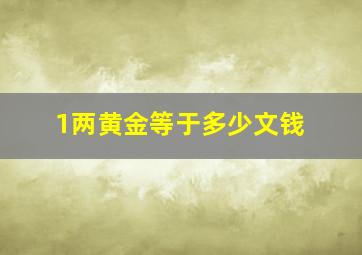 1两黄金等于多少文钱